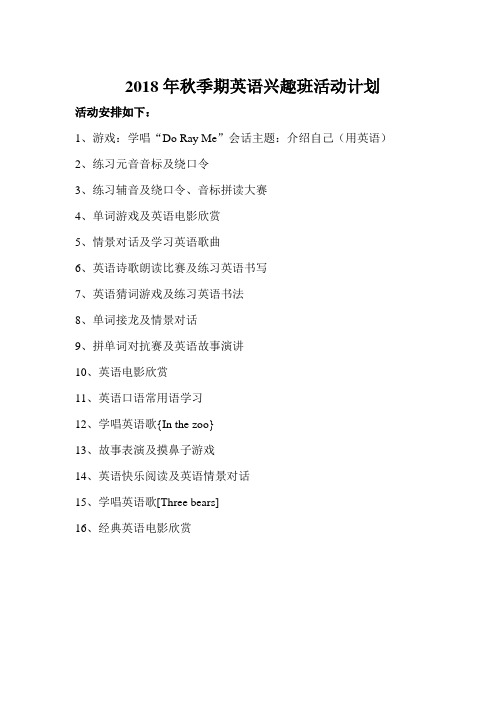 2018 年秋季期英语兴趣班活动计划

活动安排如下：

1、游戏：学唱“Do Ray Me”会话主题：介绍自己（用英语）

2、练习元音音标及绕口令

3、练习辅音及绕口令、音标拼读大赛

4、单词游戏及英语电影欣赏

5、情景对话及学习英语歌曲

6、英语诗歌朗读比赛及练习英语书写

7、英语猜词游戏及练习英语书法

8、单词接龙及情景对话

9、拼单词对抗赛及英语故事演讲

10、英语电影欣赏

11、英语口语常用语学习

12、学唱英语歌{In the zoo}

13、故事表演及摸鼻子游戏

14、英语快乐阅读及英语情景对话

15、学唱英语歌[Three bears]

16、经典英语电影欣赏